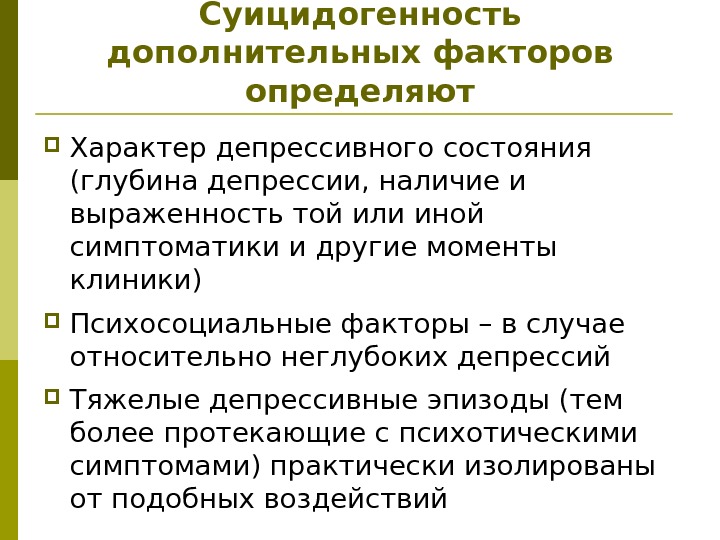 Суицидогенность дополнительных факторов определяют

Характер депрессивного состояния (глубина депрессии, наличие и выраженность той или иной симптоматики и другие моменты клиники)

Психосоциальные факторы – в случае относительно неглубоких депрессий

Тяжелые депрессивные эпизоды (тем более протекающие с психотическими симптомами) практически изолированы от подобных воздействий